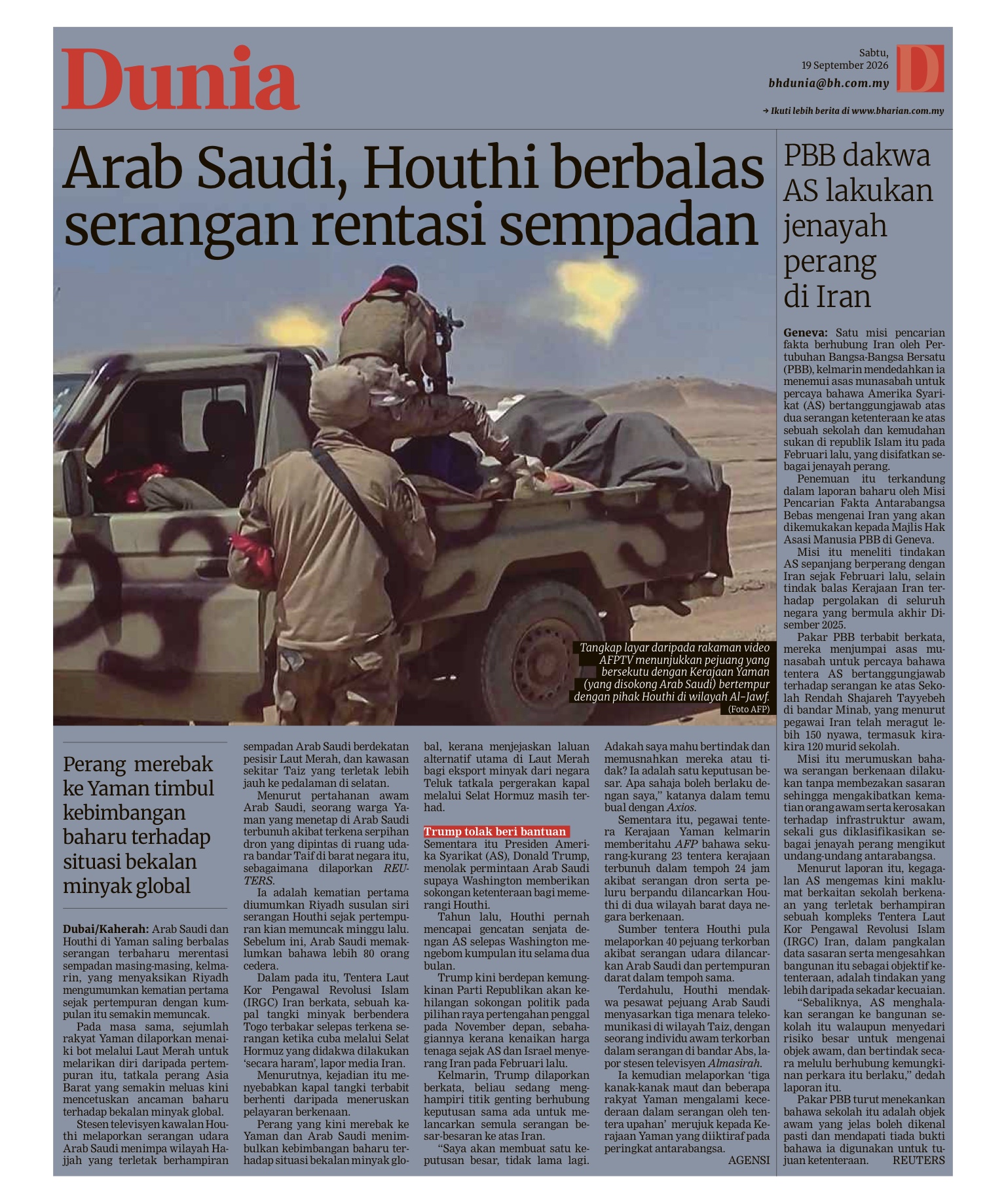 Dunia

Sabtu,
19 September 2026

bhdunia@bh.com.my

D

→ Ikuti lebih berita di www.bharian.com.my

Arab Saudi, Houthi berbalas serangan rentasi sempadan

Tangkap layar daripada rakaman video AFPTV menunjukkan pejuang yang bersekutu dengan Kerajaan Yaman (yang disokong Arab Saudi) bertempur dengan pihak Houthi di wilayah Al-Jawf.
(Foto AFP)

Perang merebak ke Yaman timbul kebimbangan baharu terhadap situasi bekalan minyak global

Dubai/Kaherah: Arab Saudi dan Houthi di Yaman saling berbalas serangan terbaharu merentasi sempadan masing-masing, kelmarin, yang menyaksikan Riyadh mengumumkan kematian pertama sejak pertempuran dengan kumpulan itu semakin memuncak.

Pada masa sama, sejumlah rakyat Yaman dilaporkan menaiki bot melalui Laut Merah untuk melarikan diri daripada pertempuran itu, tatkala perang Asia Barat yang semakin meluas kini mencetuskan ancaman baharu terhadap bekalan minyak global.

Stesen televisyen kawalan Houthi melaporkan serangan udara Arab Saudi menimpa wilayah Hajjah yang terletak berhampiran sempadan Arab Saudi berdekatan pesisir Laut Merah, dan kawasan sekitar Taiz yang terletak lebih jauh ke pedalaman di selatan.

Menurut pertahanan awam Arab Saudi, seorang warga Yaman yang menetap di Arab Saudi terbunuh akibat terkena serpihan dron yang dipintas di ruang udara bandar Taif di barat negara itu, sebagaimana dilaporkan REUTERS.

Ia adalah kematian pertama diumumkan Riyadh susulan siri serangan Houthi sejak pertempuran kian memuncak minggu lalu. Sebelum ini, Arab Saudi memaklumkan bahawa lebih 80 orang cedera.

Dalam pada itu, Tentera Laut Kor Pengawal Revolusi Islam (IRGC) Iran berkata, sebuah kapal tangki minyak berbendera Togo terbakar selepas terkena serangan ketika cuba melalui Selat Hormuz yang didakwa dilakukan 'secara haram', lapor media Iran.

Menurutnya, kejadian itu menyebabkan kapal tangki terbabit berhenti daripada meneruskan pelayaran berkenaan.

Perang yang kini merebak ke Yaman dan Arab Saudi menimbulkan kebimbangan baharu terhadap situasi bekalan minyak global, kerana menjejaskan laluan alternatif utama di Laut Merah bagi eksport minyak dari negara Teluk tatkala pergerakan kapal melalui Selat Hormuz masih terhad.

Trump tolak beri bantuan

Sementara itu Presiden Amerika Syarikat (AS), Donald Trump, menolak permintaan Arab Saudi supaya Washington memberikan sokongan ketenteraan bagi memerangi Houthi.

Tahun lalu, Houthi pernah mencapai gencatan senjata dengan AS selepas Washington mengebom kumpulan itu selama dua bulan.

Trump kini berdepan kemungkinan Parti Republikan akan kehilangan sokongan politik pada pilihan raya pertengahan penggal pada November depan, sebahagiannya kerana kenaikan harga tenaga sejak AS dan Israel menyerang Iran pada Februari lalu.

Kelmarin, Trump dilaporkan berkata, beliau sedang menghampiri titik genting berhubung keputusan sama ada untuk melancarkan semula serangan besar-besaran ke atas Iran.

"Saya akan membuat satu keputusan besar, tidak lama lagi. Adakah saya mahu bertindak dan memusnahkan mereka atau tidak? Ia adalah satu keputusan besar. Apa sahaja boleh berlaku dengan saya," katanya dalam temu bual dengan Axios.

Sementara itu, pegawai tentera Kerajaan Yaman kelmarin memberitahu AFP bahawa sekurang-kurang 23 tentera kerajaan terbunuh dalam tempoh 24 jam akibat serangan dron serta peluru berpandu dilancarkan Houthi di dua wilayah barat daya negara berkenaan.

Sumber tentera Houthi pula melaporkan 40 pejuang terkorban akibat serangan udara dilancarkan Arab Saudi dan pertempuran darat dalam tempoh sama.

Terdahulu, Houthi mendakwa pesawat pejuang Arab Saudi menyasarkan tiga menara telekomunikasi di wilayah Taiz, dengan seorang individu awam terkorban dalam serangan di bandar Abs, lapor stesen televisyen Almasirah.

Ia kemudian melaporkan 'tiga kanak-kanak maut dan beberapa rakyat Yaman mengalami kecederaan dalam serangan oleh tentera upahan' merujuk kepada Kerajaan Yaman yang diiktiraf pada peringkat antarabangsa.

AGENSI

PBB dakwa AS lakukan jenayah perang di Iran

Geneva: Satu misi pencarian fakta berhubung Iran oleh Pertubuhan Bangsa-Bangsa Bersatu (PBB), kelmarin mendedahkan ia menemui asas munasabah untuk percaya bahawa Amerika Syarikat (AS) bertanggungjawab atas dua serangan ketenteraan ke atas sebuah sekolah dan kemudahan sukan di republik Islam itu pada Februari lalu, yang disifatkan sebagai jenayah perang.

Penemuan itu terkandung dalam laporan baharu oleh Misi Pencarian Fakta Antarabangsa Bebas mengenai Iran yang akan dikemukakan kepada Majlis Hak Asasi Manusia PBB di Geneva.

Misi itu meneliti tindakan AS sepanjang berperang dengan Iran sejak Februari lalu, selain tindak balas Kerajaan Iran terhadap pergolakan di seluruh negara yang bermula akhir Disember 2025.

Pakar PBB terbabit berkata, mereka menjumpai asas munasabah untuk percaya bahawa tentera AS bertanggungjawab terhadap serangan ke atas Sekolah Rendah Shajareh Tayyebeh di bandar Minab, yang menurut pegawai Iran telah meragut lebih 150 nyawa, termasuk kira-kira 120 murid sekolah.

Misi itu merumuskan bahawa serangan berkenaan dilakukan tanpa membezakan sasaran sehingga mengakibatkan kematian orang awam serta kerosakan terhadap infrastruktur awam, sekali gus diklasifikasikan sebagai jenayah perang mengikut undang-undang antarabangsa.

Menurut laporan itu, kegagalan AS mengemas kini maklumat berkaitan sekolah berkenaan yang terletak berhampiran sebuah kompleks Tentera Laut Kor Pengawal Revolusi Islam (IRGC) Iran, dalam pangkalan data sasaran serta mengesahkan bangunan itu sebagai objektif ketenteraan, adalah tindakan yang lebih daripada sekadar kecuaian.

"Sebaliknya, AS menghalakan serangan ke bangunan sekolah itu walaupun menyedari risiko besar untuk mengenai objek awam, dan bertindak secara melulu berhubung kemungkinan perkara itu berlaku," dedah laporan itu.

Pakar PBB turut menekankan bahawa sekolah itu adalah objek awam yang jelas boleh dikenal pasti dan mendapati tiada bukti bahawa ia digunakan untuk tujuan ketenteraan.

REUTERS